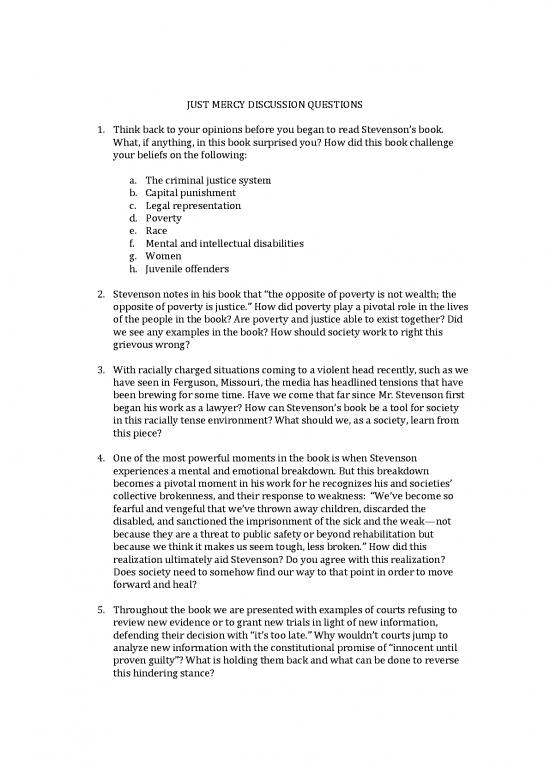 JUST MERCY DISCUSSION QUESTIONS

1. Think back to your opinions before you began to read Stevenson's book. What, if anything, in this book surprised you? How did this book challenge your beliefs on the following:

a. The criminal justice system
b. Capital punishment
c. Legal representation
d. Poverty
e. Race
f. Mental and intellectual disabilities
g. Women
h. Juvenile offenders

2. Stevenson notes in his book that "the opposite of poverty is not wealth; the opposite of poverty is justice." How did poverty play a pivotal role in the lives of the people in the book? Are poverty and justice able to exist together? Did we see any examples in the book? How should society work to right this grievous wrong?

3. With racially charged situations coming to a violent head recently, such as we have seen in Ferguson, Missouri, the media has headlined tensions that have been brewing for some time. Have we come that far since Mr. Stevenson first began his work as a lawyer? How can Stevenson's book be a tool for society in this racially tense environment? What should we, as a society, learn from this piece?

4. One of the most powerful moments in the book is when Stevenson experiences a mental and emotional breakdown. But this breakdown becomes a pivotal moment in his work for he recognizes his and societies' collective brokenness, and their response to weakness: "We've become so fearful and vengeful that we've thrown away children, discarded the disabled, and sanctioned the imprisonment of the sick and the weak—not because they are a threat to public safety or beyond rehabilitation but because we think it makes us seem tough, less broken." How did this realization ultimately aid Stevenson? Do you agree with this realization? Does society need to somehow find our way to that point in order to move forward and heal?

5. Throughout the book we are presented with examples of courts refusing to review new evidence or to grant new trials in light of new information, defending their decision with "it's too late." Why wouldn't courts jump to analyze new information with the constitutional promise of "innocent until proven guilty"? What is holding them back and what can be done to reverse this hindering stance?